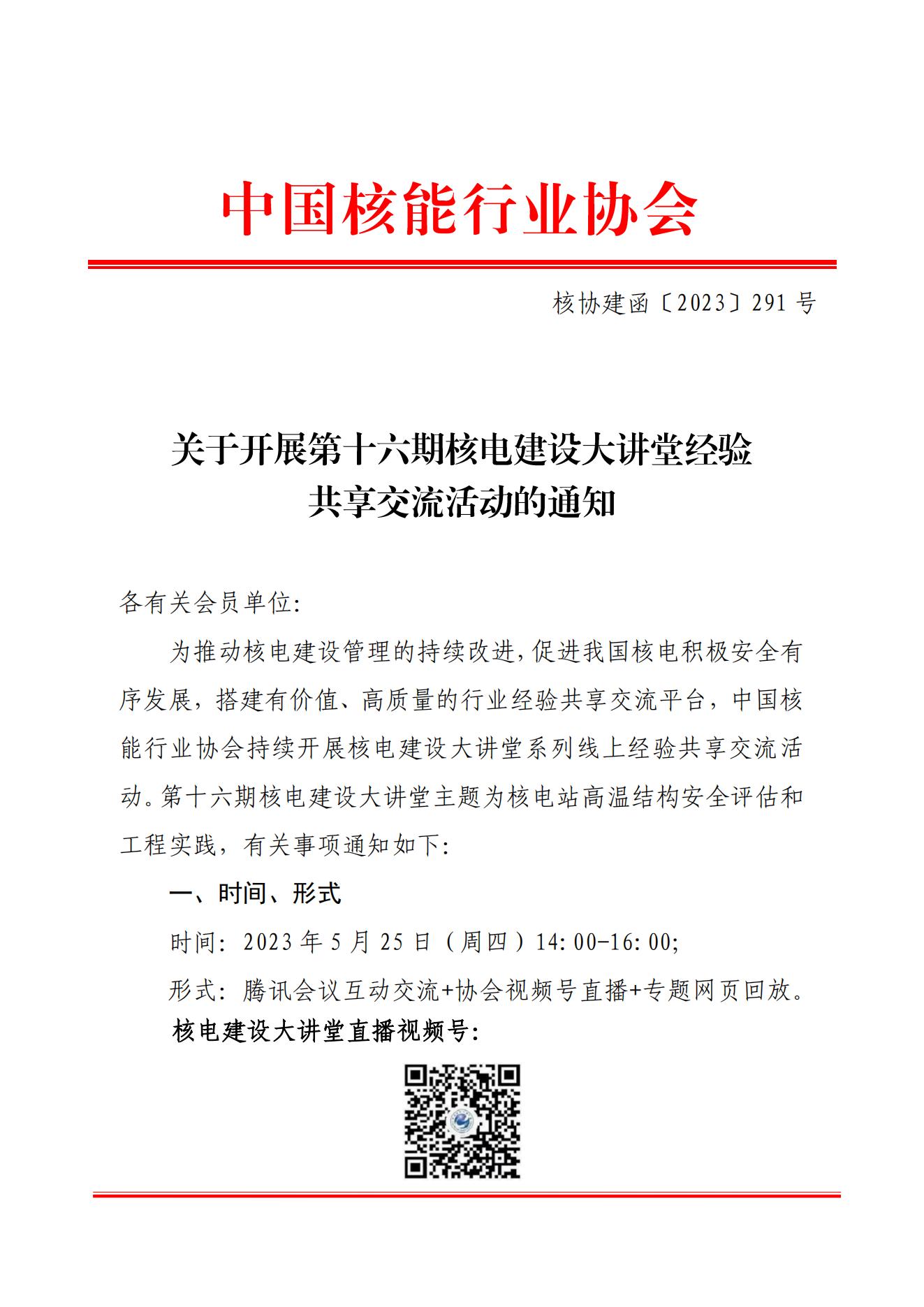 中国核能行业协会

核协建函〔2023〕291 号

关于开展第十六期核电建设大讲堂经验共享交流活动的通知

各有关会员单位:

为推动核电建设管理的持续改进,促进我国核电积极安全有序发展,搭建有价值、高质量的行业经验共享交流平台,中国核能行业协会持续开展核电建设大讲堂系列线上经验共享交流活动。第十六期核电建设大讲堂主题为核电站高温结构安全评估和工程实践,有关事项通知如下:

一、时间、形式

时间: 2023 年 5 月 25 日(周四)14:00-16:00;

形式: 腾讯会议互动交流+协会视频号直播+专题网页回放。

核电建设大讲堂直播视频号: